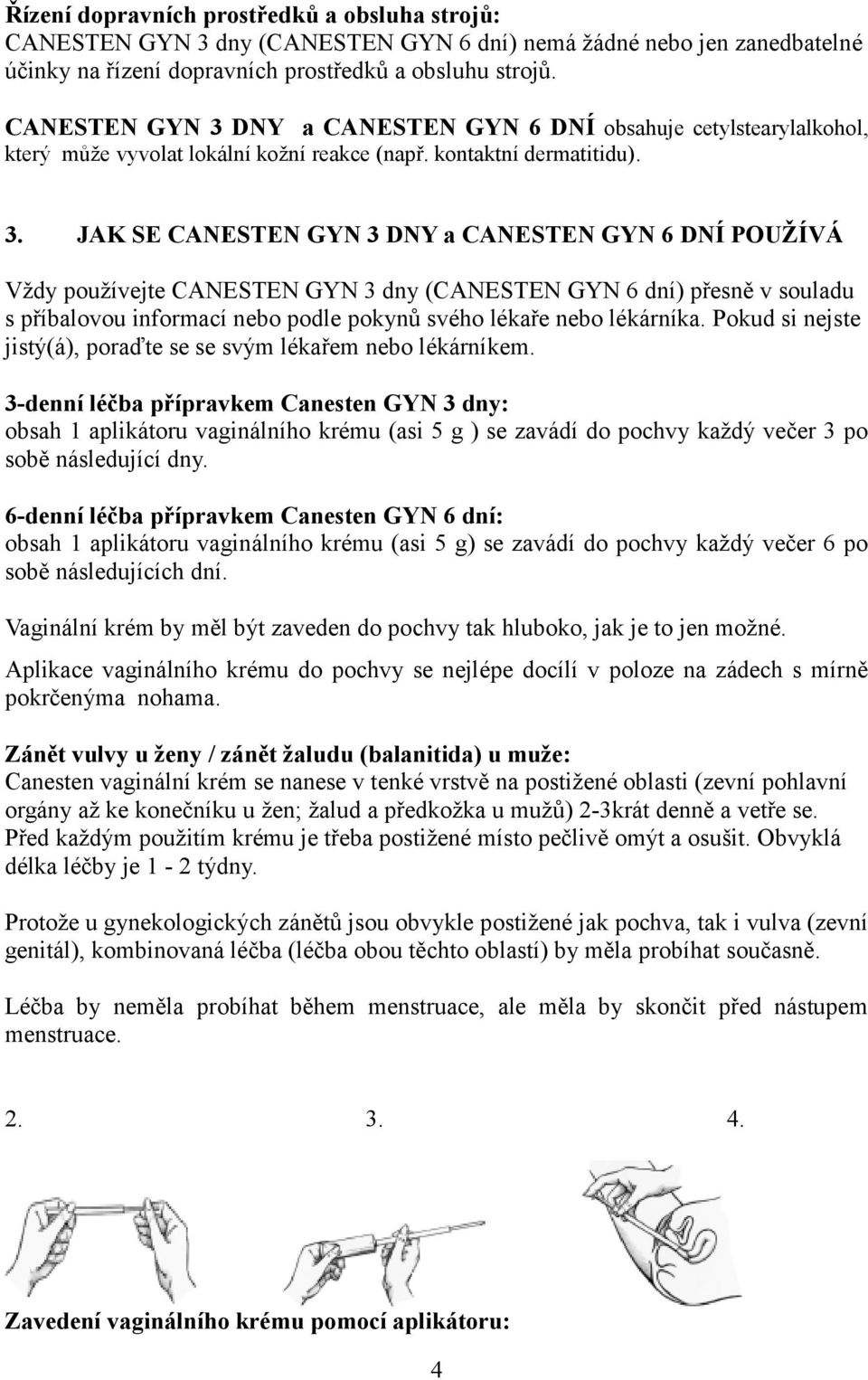 Řízení dopravních prostředků a obsluha strojů:
CANESTEN GYN 3 dny (CANESTEN GYN 6 dní) nemá žádné nebo jen zanedbatelné účinky na řízení dopravních prostředků a obsluhu strojů.

CANESTEN GYN 3 DNY a CANESTEN GYN 6 DNÍ obsahuje cetylstearylalkohol, který může vyvolat lokální kožní reakce (např. kontaktní dermatitidu).

3. JAK SE CANESTEN GYN 3 DNY a CANESTEN GYN 6 DNÍ POUŽÍVÁ

Vždy používejte CANESTEN GYN 3 dny (CANESTEN GYN 6 dní) přesně v souladu s příbalovou informací nebo podle pokynů svého lékaře nebo lékárníka. Pokud si nejste jistý(á), poraďte se se svým lékařem nebo lékárníkem.

3-denní léčba přípravkem Canesten GYN 3 dny:
obsah 1 aplikátoru vaginálního krému (asi 5 g ) se zavádí do pochvy každý večer 3 po sobě následující dny.

6-denní léčba přípravkem Canesten GYN 6 dní:
obsah 1 aplikátoru vaginálního krému (asi 5 g) se zavádí do pochvy každý večer 6 po sobě následujících dní.

Vaginální krém by měl být zaveden do pochvy tak hluboko, jak je to jen možné.

Aplikace vaginálního krému do pochvy se nejlépe docílí v poloze na zádech s mírně pokrčenýma nohama.

Zánět vulvy u ženy / zánět žaludu (balanitida) u muže:
Canesten vaginální krém se nanese v tenké vrstvě na postižené oblasti (zevní pohlavní orgány až ke konečníku u žen; žalud a předkožka u mužů) 2-3krát denně a vetře se. Před každým použitím krému je třeba postižené místo pečlivě omýt a osušit. Obvyklá délka léčby je 1 - 2 týdny.

Protože u gynekologických zánětů jsou obvykle postižené jak pochva, tak i vulva (zevní genitál), kombinovaná léčba (léčba obou těchto oblastí) by měla probíhat současně.

Léčba by neměla probíhat během menstruace, ale měla by skončit před nástupem menstruace.

2. 3. 4.

Zavedení vaginálního krému pomocí aplikátoru:

4